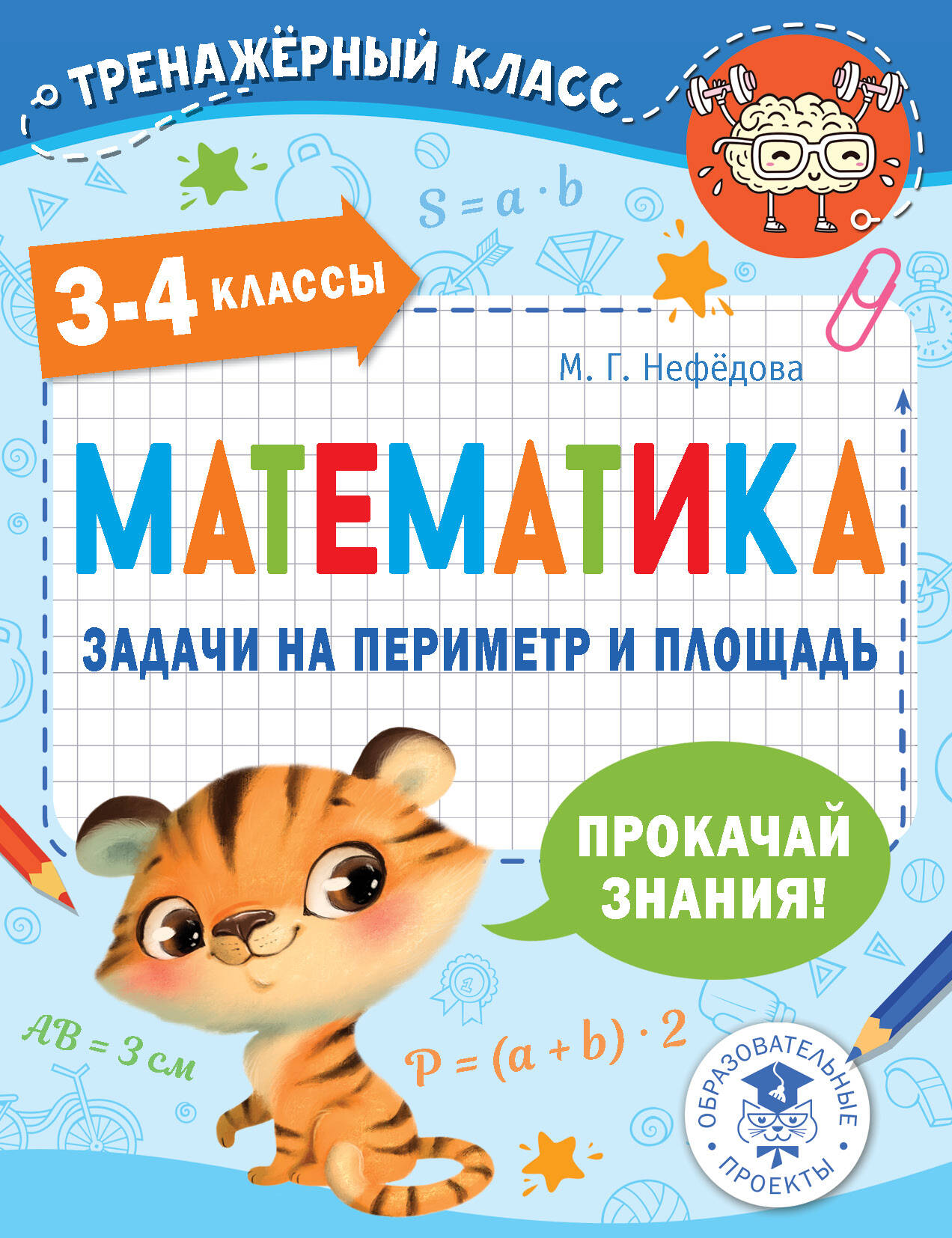 ТРЕНАЖЁРНЫЙ КЛАСС

$S = a \cdot b$

3-4 КЛАССЫ

М. Г. Нефёдова

МАТЕМАТИКА

ЗАДАЧИ НА ПЕРИМЕТР И ПЛОЩАДЬ

ПРОКАЧАЙ ЗНАНИЯ!

$AB = 3$ см

$P = (a + b) \cdot 2$

ОБРАЗОВАТЕЛЬНЫЕ ПРОЕКТЫ